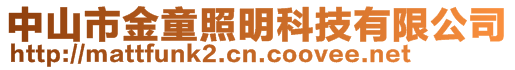 中山市金童照明科技有限公司
http://mattfunk2.cn.coovee.net